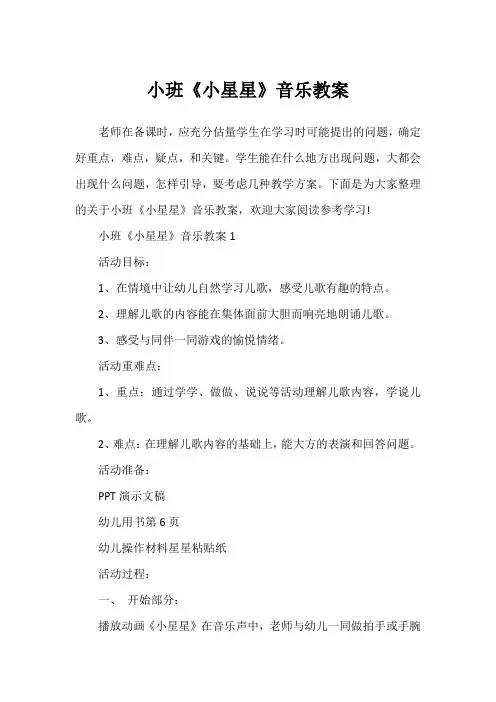 小班《小星星》音乐教案

老师在备课时，应充分估量学生在学习时可能提出的问题，确定好重点，难点，疑点，和关键。学生能在什么地方出现问题，大都会出现什么问题，怎样引导，要考虑几种教学方案。下面是为大家整理的关于小班《小星星》音乐教案，欢迎大家阅读参考学习!

小班《小星星》音乐教案 1

活动目标：

1、在情境中让幼儿自然学习儿歌，感受儿歌有趣的特点。

2、理解儿歌的内容能在集体面前大胆而响亮地朗诵儿歌。

3、感受与同伴一同游戏的愉悦情绪。

活动重难点：

1、重点：通过学学、做做、说说等活动理解儿歌内容，学说儿歌。

2、难点：在理解儿歌内容的基础上，能大方的表演和回答问题。

活动准备：

PPT 演示文稿

幼儿用书第 6 页

幼儿操作材料星星粘贴纸

活动过程：

一、 开始部分：

播放动画《小星星》在音乐声中，老师与幼儿一同做拍手或手腕